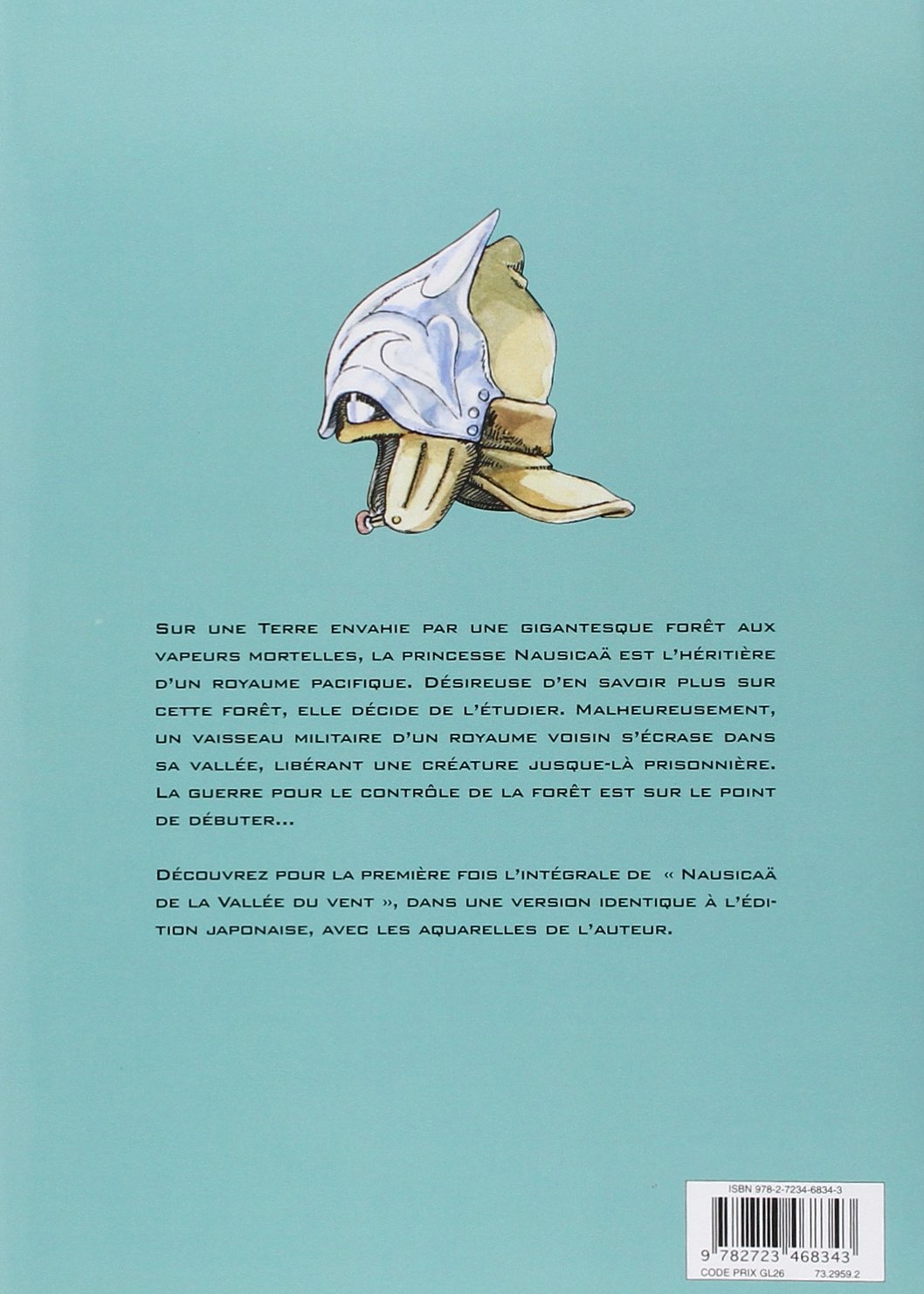 Sur une Terre envahie par une gigantesque forêt aux vapeurs mortelles, la princesse Nausicaä est l'héritière d'un royaume pacifique. Désireuse d'en savoir plus sur cette forêt, elle décide de l'étudier. Malheureusement, un vaisseau militaire d'un royaume voisin s'écrase dans sa vallée, libérant une créature jusque-là prisonnière. La guerre pour le contrôle de la forêt est sur le point de débuter...

Découvrez pour la première fois l'intégrale de « Nausicaä de la Vallée du vent », dans une version identique à l'édition japonaise, avec les aquarelles de l'auteur.

ISBN 978-2-7234-6834-3

9 782723 468343

CODE PRIX GL26

73.2959.2